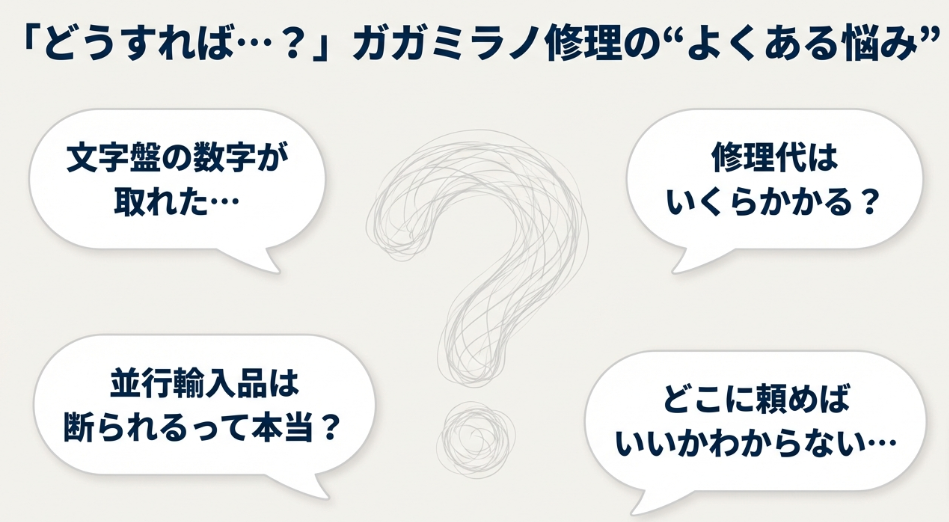 「どうすれば…？」ガガミラノ修理の“よくある悩み”

文字盤の数字が取れた…

修理代はいくらかかる？

並行輸入品は断られるって本当？

どこに頼めばいいかわからない…